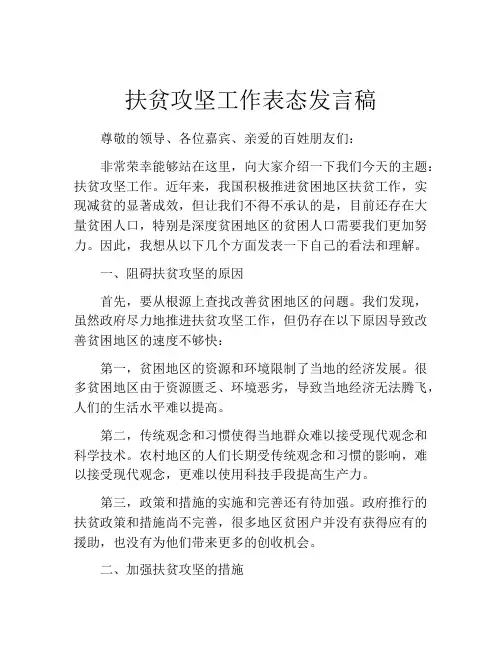 扶贫攻坚工作表态发言稿

尊敬的领导、各位嘉宾、亲爱的百姓朋友们：

非常荣幸能够站在这里，向大家介绍一下我们今天的主题：扶贫攻坚工作。近年来，我国积极推进贫困地区扶贫工作，实现减贫的显著成效，但让我们不得不承认的是，目前还存在大量贫困人口，特别是深度贫困地区的贫困人口需要我们更加努力。因此，我想从以下几个方面发表一下自己的看法和理解。

一、阻碍扶贫攻坚的原因

首先，要从根源上查找改善贫困地区的问题。我们发现，虽然政府尽力地推进扶贫攻坚工作，但仍存在以下原因导致改善贫困地区的速度不够快：

第一，贫困地区的资源和环境限制了当地的经济发展。很多贫困地区由于资源匮乏、环境恶劣，导致当地经济无法腾飞，人们的生活水平难以提高。

第二，传统观念和习惯使得当地群众难以接受现代观念和科学技术。农村地区的人们长期受传统观念和习惯的影响，难以接受现代观念，更难以使用科技手段提高生产力。

第三，政策和措施的实施和完善还有待加强。政府推行的扶贫政策和措施尚不完善，很多地区贫困户并没有获得应有的援助，也没有为他们带来更多的创收机会。

二、加强扶贫攻坚的措施